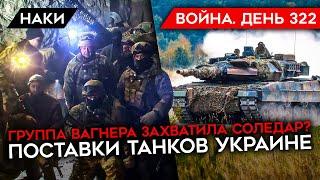 НАКИ

ВОЙНА. ДЕНЬ 322

ГРУППА ВАГНЕРА ЗАХВАТИЛА СОЛЕДАР?
ПОСТАВКИ ТАНКОВ УКРАИНЕ